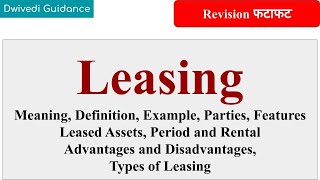 Dwivedi Guidance

Revision फटाफट

Leasing

Meaning, Definition, Example, Parties, Features
Leased Assets, Period and Rental
Advantages and Disadvantages,
Types of Leasing